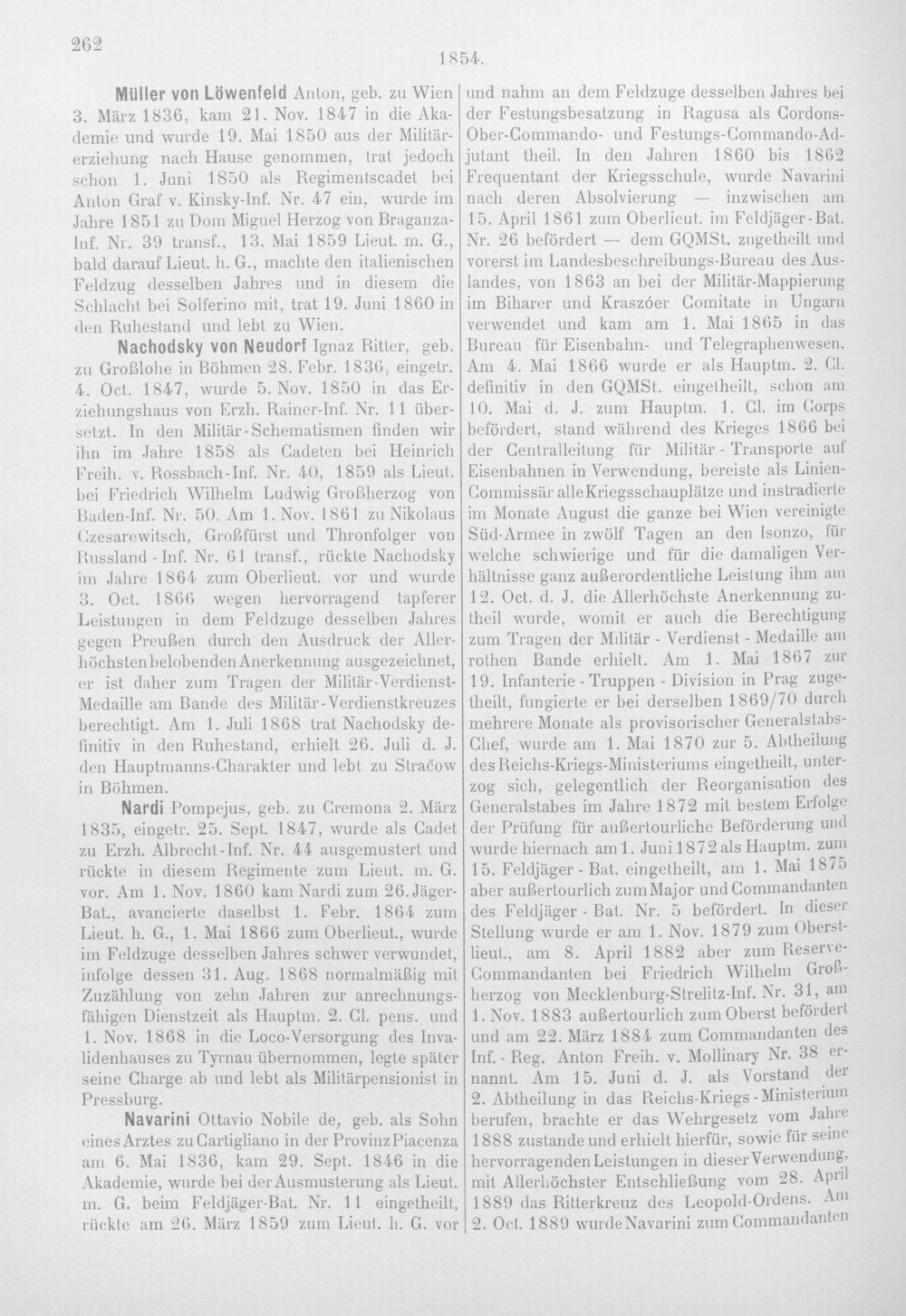 262

1854.

Müller von Löwenfeld Anton, geb. zu Wien 3. März 1836, kam 21. Nov. 1847 in die Akademie und wurde 19. Mai 1850 aus der Militärerziehung nach Hause genommen, trat jedoch schon 1. Juni 1850 als Regimentscadet bei Anton Graf v. Kinsky-Inf. Nr. 47 ein, wurde im Jahre 1851 zu Dom Miguel Herzog von Braganza-Inf. Nr. 39 transf., 13. Mai 1859 Lieut. m. G., bald darauf Lieut. h. G., machte den italienischen Feldzug desselben Jahres und in diesem die Schlacht bei Solferino mit, trat 19. Juni 1860 in den Ruhestand und lebt zu Wien.

Nachodsky von Neudorf Ignaz Ritter, geb. zu Großlohe in Böhmen 28. Febr. 1836, eingetr. 4. Oct. 1847, wurde 5. Nov. 1850 in das Erziehungshaus von Erzh. Rainer-Inf. Nr. 11 übersetzt. In den Militär-Schematismen finden wir ihn im Jahre 1858 als Cadeten bei Heinrich Freih. v. Rossbach-Inf. Nr. 40, 1859 als Lieut. bei Friedrich Wilhelm Ludwig Großherzog von Baden-Inf. Nr. 50. Am 1. Nov. 1861 zu Nikolaus Czesarewitsch, Großfürst und Thronfolger von Russland-Inf. Nr. 61 transf., rückte Nachodsky im Jahre 1864 zum Oberlieut. vor und wurde 3. Oct. 1866 wegen hervorragend tapferer Leistungen in dem Feldzuge desselben Jahres gegen Preußen durch den Ausdruck der Allerhöchsten belobenden Anerkennung ausgezeichnet, er ist daher zum Tragen der Militär-Verdienst-Medaille am Bande des Militär-Verdienstkreuzes berechtigt. Am 1. Juli 1868 trat Nachodsky definitiv in den Ruhestand, erhielt 26. Juli d. J. den Hauptmanns-Charakter und lebt zu Stračow in Böhmen.

Nardi Pompejus, geb. zu Cremona 2. März 1835, eingetr. 25. Sept. 1847, wurde als Cadet zu Erzh. Albrecht-Inf. Nr. 44 ausgemustert und rückte in diesem Regimente zum Lieut. m. G. vor. Am 1. Nov. 1860 kam Nardi zum 26. Jäger-Bat., avancierte daselbst 1. Febr. 1864 zum Lieut. h. G., 1. Mai 1866 zum Oberlieut., wurde im Feldzuge desselben Jahres schwer verwundet, infolge dessen 31. Aug. 1868 normalmäßig mit Zuzählung von zehn Jahren zur anrechnungsfähigen Dienstzeit als Hauptm. 2. Cl. pens. und 1. Nov. 1868 in die Loco-Versorgung des Invalidenhauses zu Tyrnau übernommen, legte später seine Charge ab und lebt als Militärpensionist in Pressburg.

Navarini Ottavio Nobile de, geb. als Sohn eines Arztes zu Cartigliano in der Provinz Piacenza am 6. Mai 1836, kam 29. Sept. 1846 in die Akademie, wurde bei der Ausmusterung als Lieut. m. G. beim Feldjäger-Bat. Nr. 11 eingetheilt, rückte am 26. März 1859 zum Lieut. h. G. vor und nahm an dem Feldzuge desselben Jahres bei der Festungsbesatzung in Ragusa als Cordons-Ober-Commando- und Festungs-Commando-Adjutant theil. In den Jahren 1860 bis 1862 Frequentant der Kriegsschule, wurde Navarini nach deren Absolvierung — inzwischen am 15. April 1861 zum Oberlieut. im Feldjäger-Bat. Nr. 26 befördert — dem GQMSt. zugetheilt und vorerst im Landesbeschreibungs-Bureau des Auslandes, von 1863 an bei der Militär-Mappierung im Biharer und Kraszóer Comitate in Ungarn verwendet und kam am 1. Mai 1865 in das Bureau für Eisenbahn- und Telegraphenwesen. Am 4. Mai 1866 wurde er als Hauptm. 2. Cl. definitiv in den GQMSt. eingetheilt, schon am 10. Mai d. J. zum Hauptm. 1. Cl. im Corps befördert, stand während des Krieges 1866 bei der Centralleitung für Militär-Transporte auf Eisenbahnen in Verwendung, bereiste als Linien-Commissär alle Kriegsschauplätze und instradierte im Monate August die ganze bei Wien vereinigte Süd-Armee in zwölf Tagen an den Isonzo, für welche schwierige und für die damaligen Verhältnisse ganz außerordentliche Leistung ihm am 12. Oct. d. J. die Allerhöchste Anerkennung zutheil wurde, womit er auch die Berechtigung zum Tragen der Militär-Verdienst-Medaille am rothen Bande erhielt. Am 1. Mai 1867 zur 19. Infanterie-Truppen-Division in Prag zugetheilt, fungierte er bei derselben 1869/70 durch mehrere Monate als provisorischer Generalstabs-Chef, wurde am 1. Mai 1870 zur 5. Abtheilung des Reichs-Kriegs-Ministeriums eingetheilt, unterzog sich, gelegentlich der Reorganisation des Generalstabes im Jahre 1872 mit bestem Erfolge der Prüfung für außertourliche Beförderung und wurde hiernach am 1. Juni 1872 als Hauptm. zum 15. Feldjäger-Bat. eingetheilt, am 1. Mai 1875 aber außertourlich zum Major und Commandanten des Feldjäger-Bat. Nr. 5 befördert. In dieser Stellung wurde er am 1. Nov. 1879 zum Oberstlieut., am 8. April 1882 aber zum Reserve-Commandanten bei Friedrich Wilhelm Großherzog von Mecklenburg-Strelitz-Inf. Nr. 31, am 1. Nov. 1883 außertourlich zum Oberst befördert und am 22. März 1884 zum Commandanten des Inf.-Reg. Anton Freih. v. Mollinary Nr. 38 ernannt. Am 15. Juni d. J. als Vorstand der 2. Abtheilung in das Reichs-Kriegs-Ministerium berufen, brachte er das Wehrgesetz vom Jahre 1888 zustande und erhielt hierfür, sowie für seine hervorragenden Leistungen in dieser Verwendung, mit Allerhöchster Entschließung vom 28. April 1889 das Ritterkreuz des Leopold-Ordens. Am 2. Oct. 1889 wurde Navarini zum Commandanten